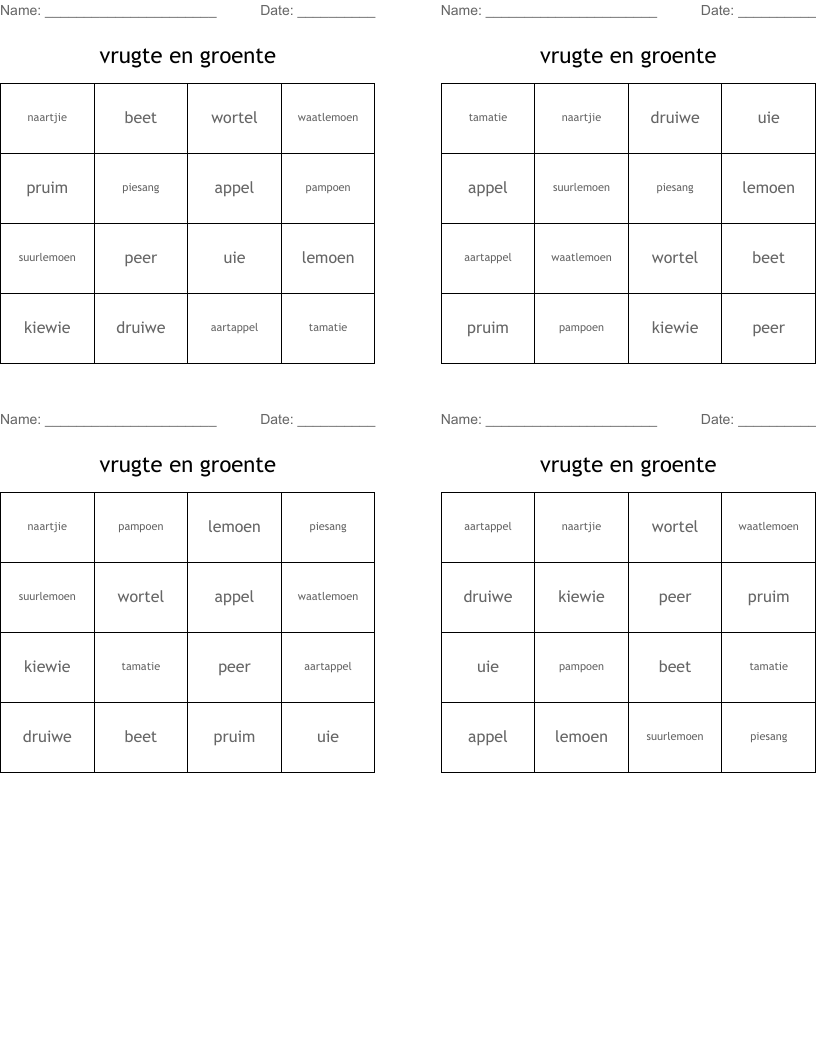 Name: ______________________ Date: __________

vrugte en groente

| naartjie | beet | wortel | waatlemoen |
|---|---|---|---|
| pruim | piesang | appel | pampoen |
| suurlemoen | peer | uie | lemoen |
| kiewie | druiwe | aartappel | tamatie |

Name: ______________________ Date: __________

vrugte en groente

| tamatie | naartjie | druiwe | uie |
|---|---|---|---|
| appel | suurlemoen | piesang | lemoen |
| aartappel | waatlemoen | wortel | beet |
| pruim | pampoen | kiewie | peer |

Name: ______________________ Date: __________

vrugte en groente

| naartjie | pampoen | lemoen | piesang |
|---|---|---|---|
| suurlemoen | wortel | appel | waatlemoen |
| kiewie | tamatie | peer | aartappel |
| druiwe | beet | pruim | uie |

Name: ______________________ Date: __________

vrugte en groente

| aartappel | naartjie | wortel | waatlemoen |
|---|---|---|---|
| druiwe | kiewie | peer | pruim |
| uie | pampoen | beet | tamatie |
| appel | lemoen | suurlemoen | piesang |